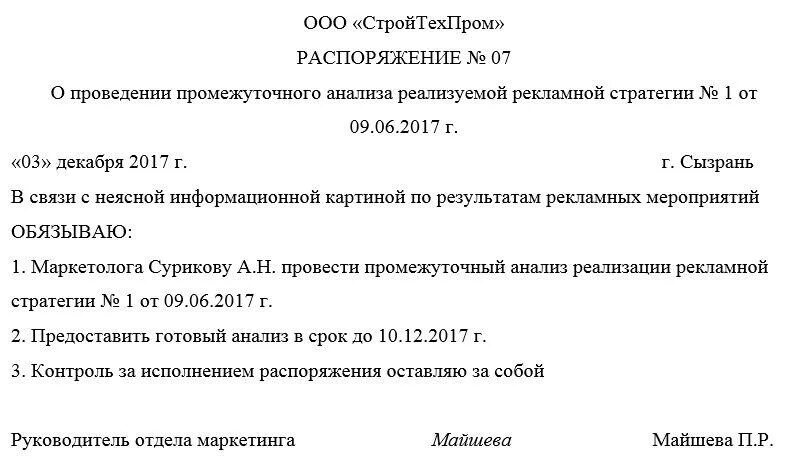 ООО «СтройТехПром»

РАСПОРЯЖЕНИЕ № 07

О проведении промежуточного анализа реализуемой рекламной стратегии № 1 от 09.06.2017 г.

«03» декабря 2017 г. г. Сызрань

В связи с неясной информационной картиной по результатам рекламных мероприятий

ОБЯЗЫВАЮ:

1. Маркетолога Сурикову А.Н. провести промежуточный анализ реализации рекламной стратегии № 1 от 09.06.2017 г.

2. Предоставить готовый анализ в срок до 10.12.2017 г.

3. Контроль за исполнением распоряжения оставляю за собой

Руководитель отдела маркетинга Майшева Майшева П.Р.